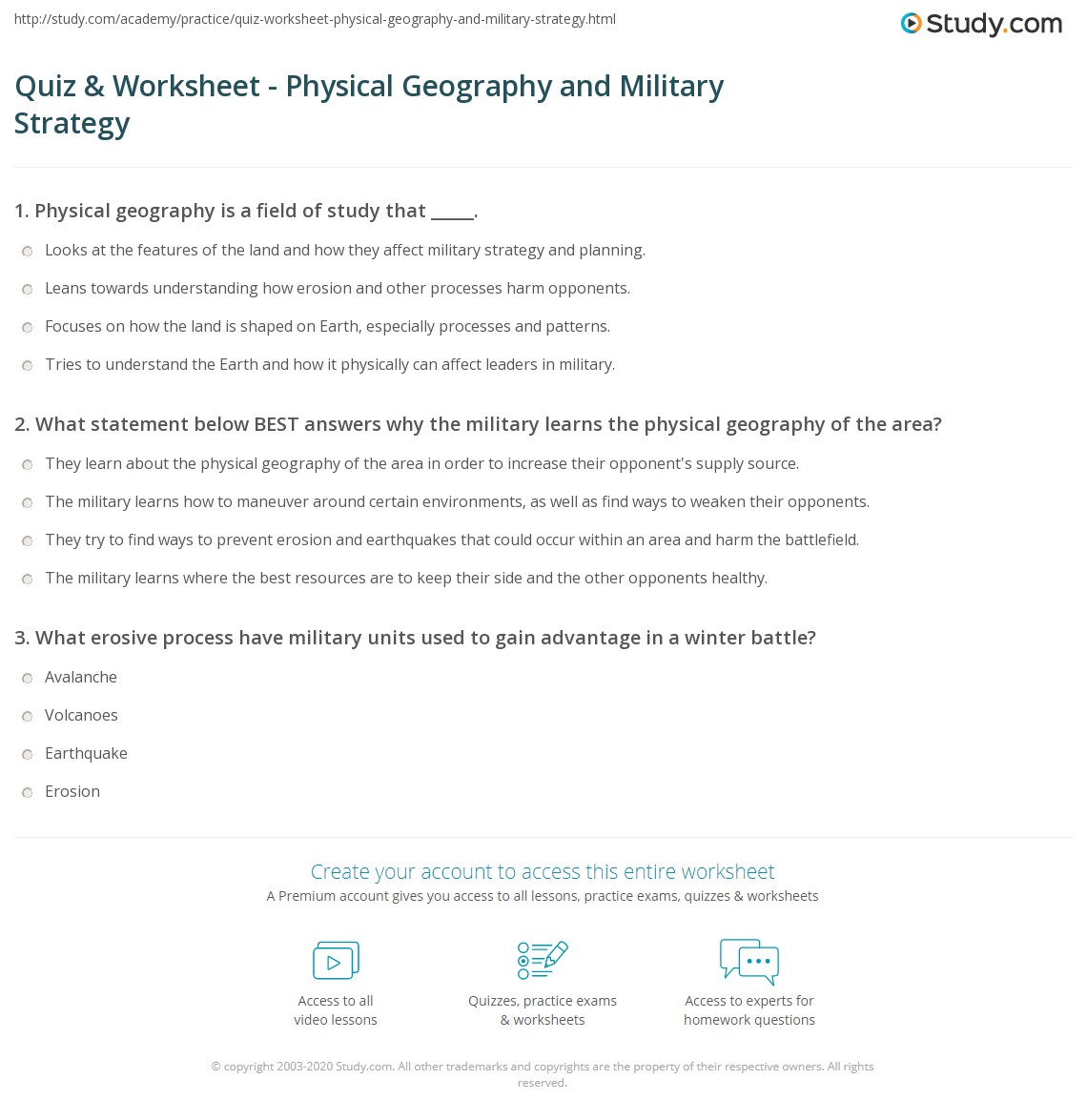 http://study.com/academy/practice/quiz-worksheet-physical-geography-and-military-strategy.html

Study.com

Quiz & Worksheet - Physical Geography and Military Strategy

1. Physical geography is a field of study that ____.

Looks at the features of the land and how they affect military strategy and planning.

Leans towards understanding how erosion and other processes harm opponents.

Focuses on how the land is shaped on Earth, especially processes and patterns.

Tries to understand the Earth and how it physically can affect leaders in military.

2. What statement below BEST answers why the military learns the physical geography of the area?

They learn about the physical geography of the area in order to increase their opponent's supply source.

The military learns how to maneuver around certain environments, as well as find ways to weaken their opponents.

They try to find ways to prevent erosion and earthquakes that could occur within an area and harm the battlefield.

The military learns where the best resources are to keep their side and the other opponents healthy.

3. What erosive process have military units used to gain advantage in a winter battle?

Avalanche

Volcanoes

Earthquake

Erosion

Create your account to access this entire worksheet

A Premium account gives you access to all lessons, practice exams, quizzes & worksheets

Access to all video lessons

Quizzes, practice exams & worksheets

Access to experts for homework questions

© copyright 2003-2020 Study.com. All other trademarks and copyrights are the property of their respective owners. All rights reserved.